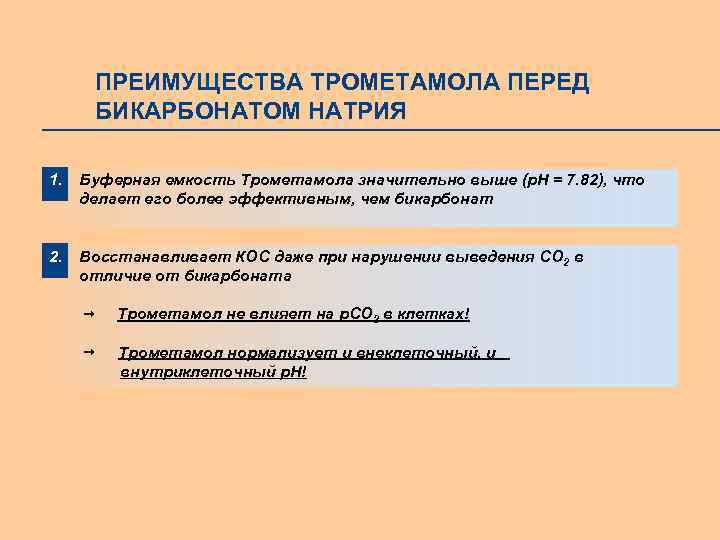 ПРЕИМУЩЕСТВА ТРОМЕТАМОЛА ПЕРЕД БИКАРБОНАТОМ НАТРИЯ

1. Буферная емкость Трометамола значительно выше (pH = 7.82), что делает его более эффективным, чем бикарбонат

2. Восстанавливает КОС даже при нарушении выведения $CO_2$ в отличие от бикарбоната

→ Трометамол не влияет на $pCO_2$ в клетках!

→ Трометамол нормализует и внеклеточный, и внутриклеточный pH!